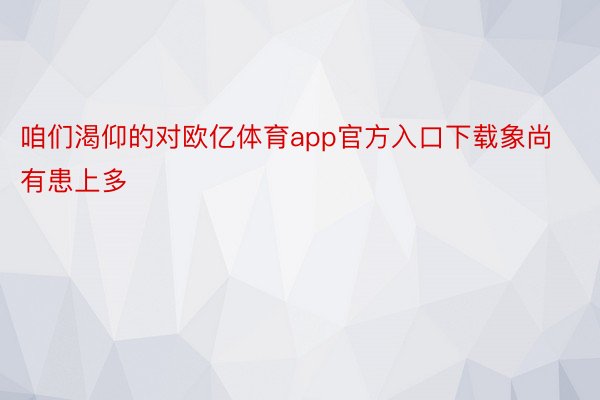 咱们渴仰的对欧亿体育app官方入口下载象尚有患上多